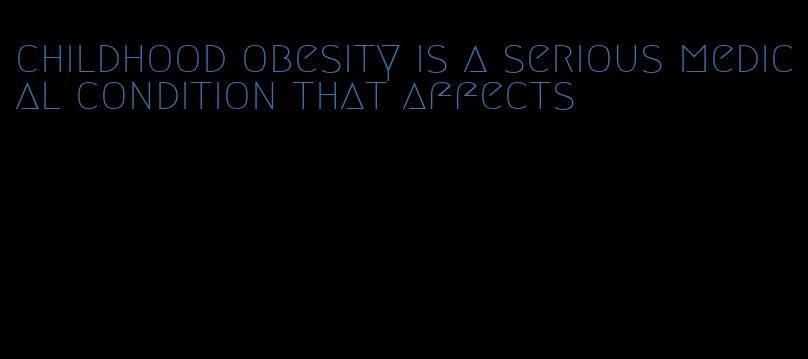 childhood obesity is a serious medical condition that affects